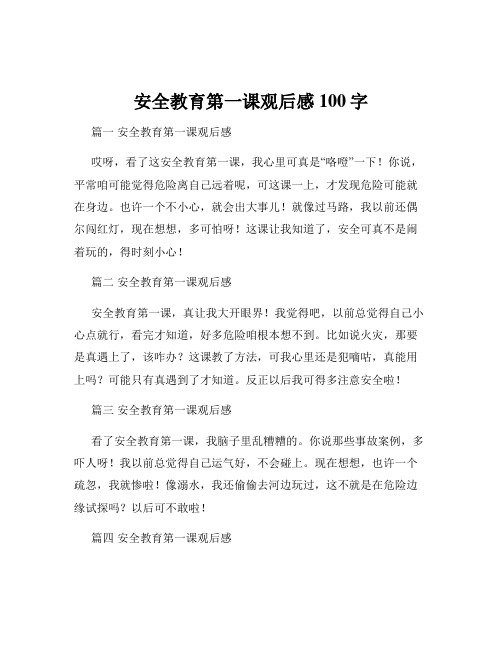 安全教育第一课观后感 100 字

篇一 安全教育第一课观后感

哎呀，看了这安全教育第一课，我心里可真是“咯噔”一下！你说，平常咱可能觉得危险离自己远着呢，可这课一上，才发现危险可能就在身边。也许一个不小心，就会出大事儿！就像过马路，我以前还偶尔闯红灯，现在想想，多可怕呀！这课让我知道了，安全可真不是闹着玩的，得时刻小心！

篇二 安全教育第一课观后感

安全教育第一课，真让我大开眼界！我觉得吧，以前总觉得自己小心点就行，看完才知道，好多危险咱根本想不到。比如说火灾，那要是真遇上了，该咋办？这课教了方法，可我心里还是犯嘀咕，真能用上吗？可能只有真遇到了才知道。反正以后我可得多注意安全啦！

篇三 安全教育第一课观后感

看了安全教育第一课，我脑子里乱糟糟的。你说那些事故案例，多吓人呀！我以前总觉得自己运气好，不会碰上。现在想想，也许一个疏忽，我就惨啦！像溺水，我还偷偷去河边玩过，这不就是在危险边缘试探吗？以后可不敢啦！

篇四 安全教育第一课观后感